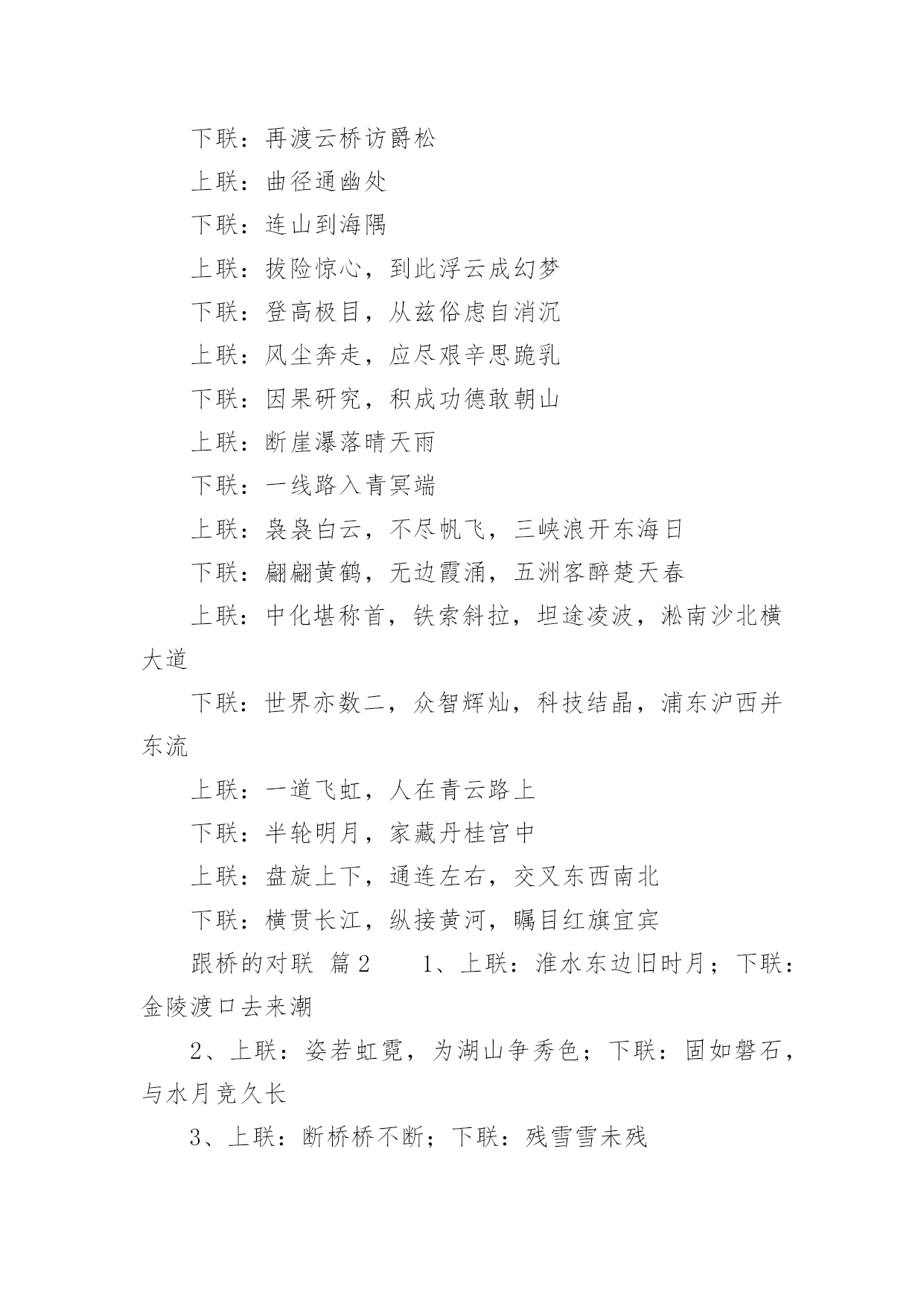 下联：再渡云桥访爵松

上联：曲径通幽处

下联：连山到海隅

上联：拔险惊心，到此浮云成幻梦

下联：登高极目，从兹俗虑自消沉

上联：风尘奔走，应尽艰辛思跪乳

下联：因果研究，积成功德敢朝山

上联：断崖瀑落晴天雨

下联：一线路入青冥端

上联：袅袅白云，不尽帆飞，三峡浪开东海日

下联：翩翩黄鹤，无边霞涌，五洲客醉楚天春

上联：中化堪称首，铁索斜拉，坦途凌波，淞南沙北横大道

下联：世界亦数二，众智辉灿，科技结晶，浦东沪西并东流

上联：一道飞虹，人在青云路上

下联：半轮明月，家藏丹桂宫中

上联：盘旋上下，通连左右，交叉东西南北

下联：横贯长江，纵接黄河，瞩目红旗宜宾

跟桥的对联 篇2　　1、上联：淮水东边旧时月；下联：金陵渡口去来潮

2、上联：姿若虹霓，为湖山争秀色；下联：固如磐石，与水月竞久长

3、上联：断桥桥不断；下联：残雪雪未残